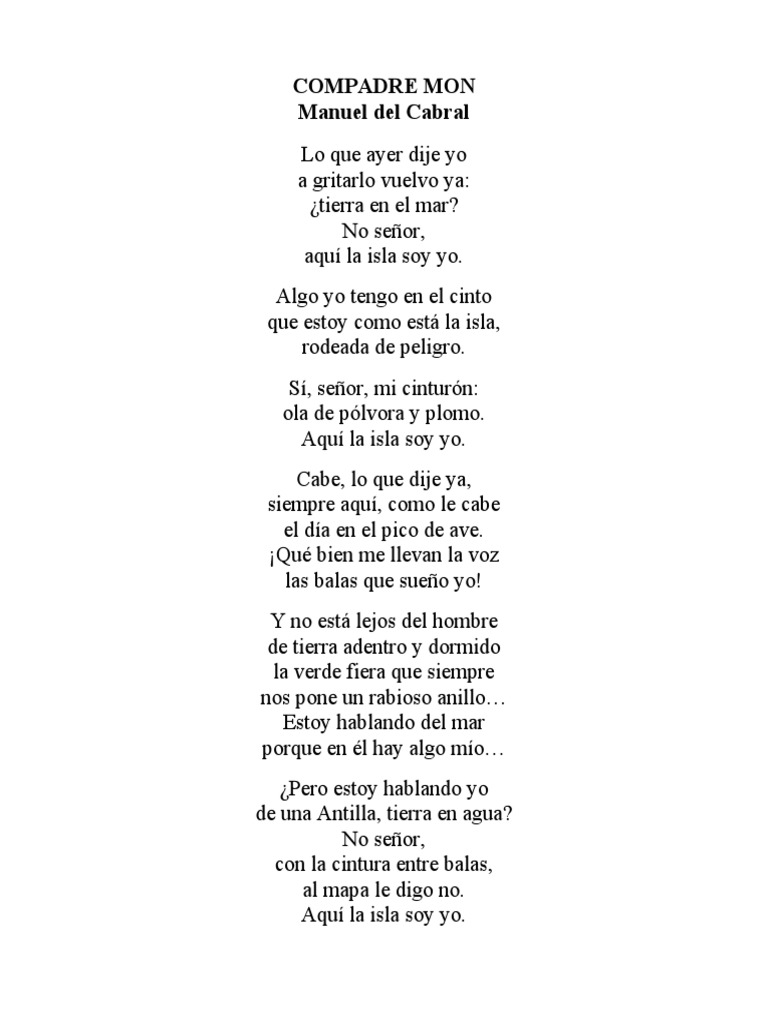 COMPADRE MON
Manuel del Cabral

Lo que ayer dije yo
a gritarlo vuelvo ya:
¿tierra en el mar?
No señor,
aquí la isla soy yo.

Algo yo tengo en el cinto
que estoy como está la isla,
rodeada de peligro.

Sí, señor, mi cinturón:
ola de pólvora y plomo.
Aquí la isla soy yo.

Cabe, lo que dije ya,
siempre aquí, como le cabe
el día en el pico de ave.
¡Qué bien me llevan la voz
las balas que sueño yo!

Y no está lejos del hombre
de tierra adentro y dormido
la verde fiera que siempre
nos pone un rabioso anillo…
Estoy hablando del mar
porque en él hay algo mío…

¿Pero estoy hablando yo
de una Antilla, tierra en agua?
No señor,
con la cintura entre balas,
al mapa le digo no.
Aquí la isla soy yo.